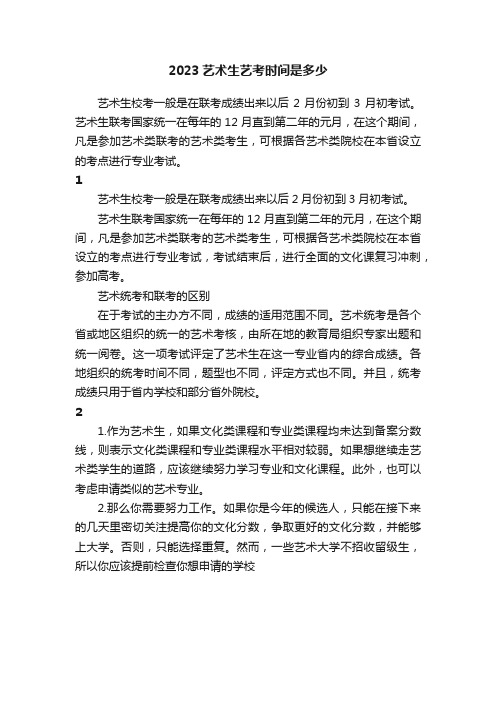 2023 艺术生艺考时间是多少

艺术生校考一般是在联考成绩出来以后 2 月份初到 3 月初考试。艺术生联考国家统一在每年的 12 月直到第二年的元月，在这个期间，凡是参加艺术类联考的艺术类考生，可根据各艺术类院校在本省设立的考点进行专业考试。

1

艺术生校考一般是在联考成绩出来以后 2 月份初到 3 月初考试。

艺术生联考国家统一在每年的 12 月直到第二年的元月，在这个期间，凡是参加艺术类联考的艺术类考生，可根据各艺术类院校在本省设立的考点进行专业考试，考试结束后，进行全面的文化课复习冲刺，参加高考。

艺术统考和联考的区别

在于考试的主办方不同，成绩的适用范围不同。艺术统考是各个省或地区组织的统一的艺术考核，由所在地的教育局组织专家出题和统一阅卷。这一项考试评定了艺术生在这一专业省内的综合成绩。各地组织的统考时间不同，题型也不同，评定方式也不同。并且，统考成绩只用于省内学校和部分省外院校。

2

1.作为艺术生，如果文化类课程和专业类课程均未达到备案分数线，则表示文化类课程和专业类课程水平相对较弱。如果想继续走艺术类学生的道路，应该继续努力学习专业和文化课程。此外，也可以考虑申请类似的艺术专业。

2.那么你需要努力工作。如果你是今年的候选人，只能在接下来的几天里密切关注提高你的文化分数，争取更好的文化分数，并能够上大学。否则，只能选择重复。然而，一些艺术大学不招收留级生，所以你应该提前检查你想申请的学校